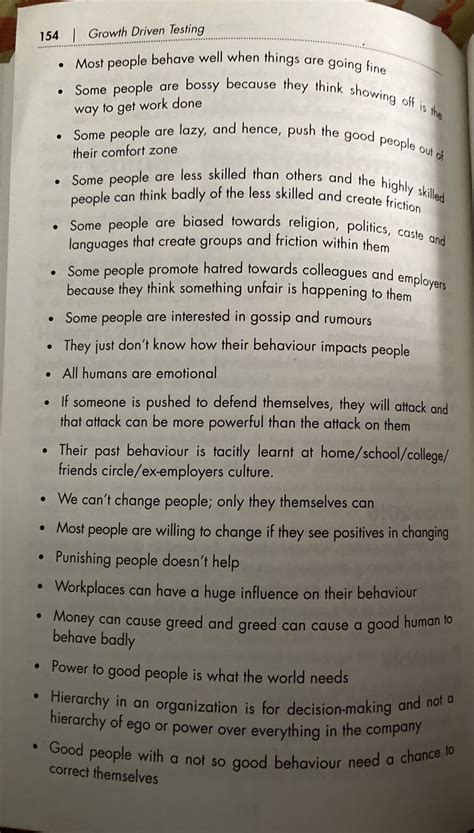 154 | Growth Driven Testing

• Most people behave well when things are going fine

• Some people are bossy because they think showing off is the way to get work done

• Some people are lazy, and hence, push the good people out of their comfort zone

• Some people are less skilled than others and the highly skilled people can think badly of the less skilled and create friction

• Some people are biased towards religion, politics, caste and languages that create groups and friction within them

• Some people promote hatred towards colleagues and employers because they think something unfair is happening to them

• Some people are interested in gossip and rumours

• They just don't know how their behaviour impacts people

• All humans are emotional

• If someone is pushed to defend themselves, they will attack and that attack can be more powerful than the attack on them

• Their past behaviour is tacitly learnt at home/school/college/friends circle/ex-employers culture.

• We can't change people; only they themselves can

• Most people are willing to change if they see positives in changing

• Punishing people doesn't help

• Workplaces can have a huge influence on their behaviour

• Money can cause greed and greed can cause a good human to behave badly

• Power to good people is what the world needs

• Hierarchy in an organization is for decision-making and not a hierarchy of ego or power over everything in the company

• Good people with a not so good behaviour need a chance to correct themselves